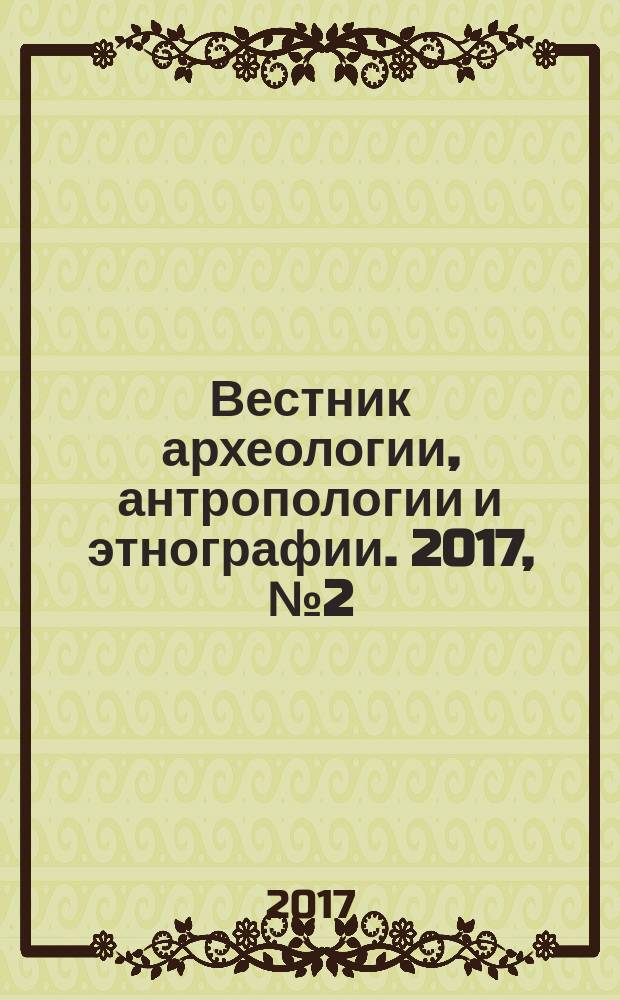 Вестник археологии, антропологии и этнографии. 2017, №2

2017